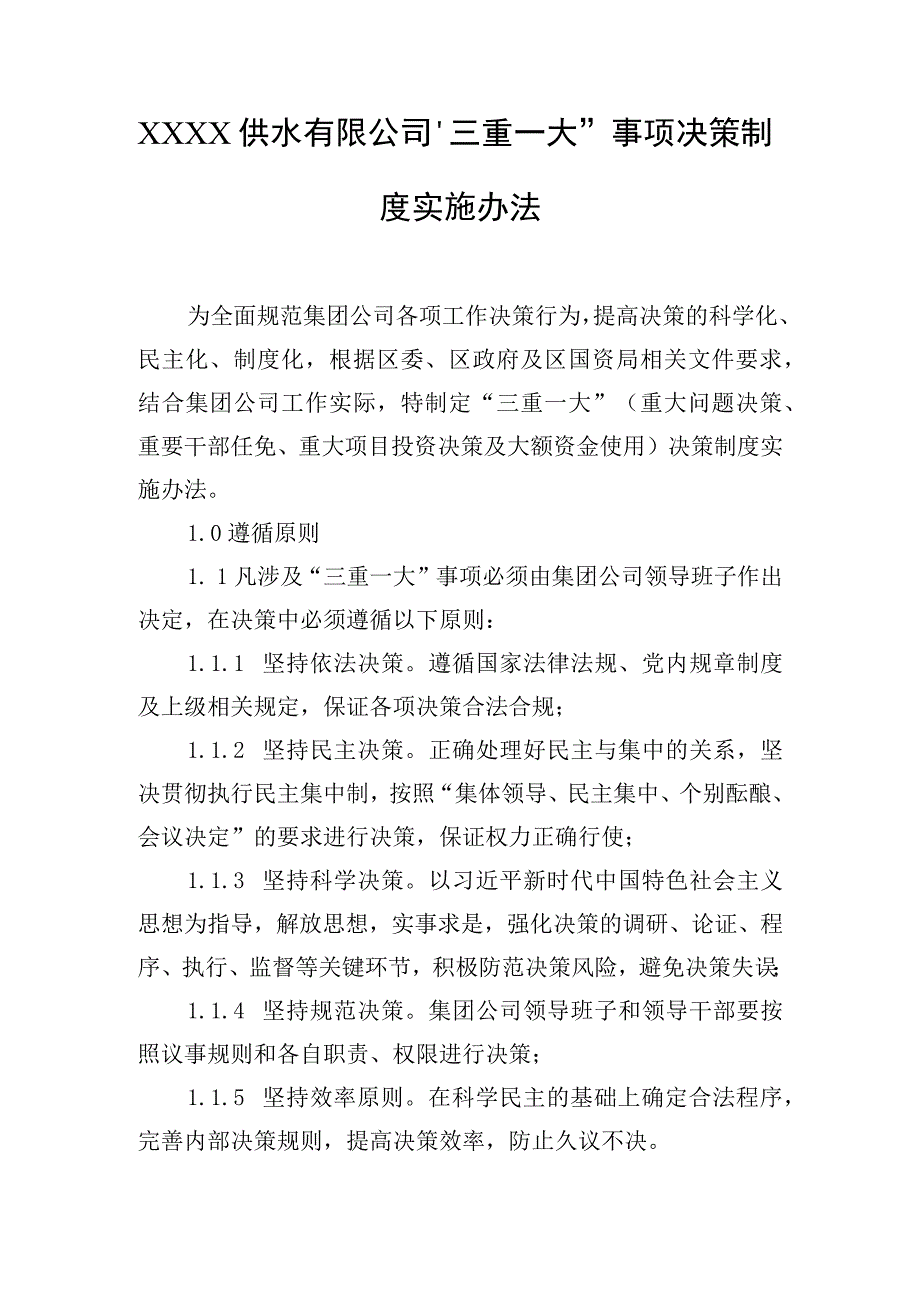 XXXX供水有限公司'三重一大”事项决策制度实施办法

为全面规范集团公司各项工作决策行为，提高决策的科学化、民主化、制度化，根据区委、区政府及区国资局相关文件要求，结合集团公司工作实际，特制定“三重一大”（重大问题决策、重要干部任免、重大项目投资决策及大额资金使用）决策制度实施办法。

1.0遵循原则

1.1凡涉及“三重一大”事项必须由集团公司领导班子作出决定，在决策中必须遵循以下原则：

1.1.1 坚持依法决策。遵循国家法律法规、党内规章制度及上级相关规定，保证各项决策合法合规；

1.1.2 坚持民主决策。正确处理好民主与集中的关系，坚决贯彻执行民主集中制，按照“集体领导、民主集中、个别酝酿、会议决定”的要求进行决策，保证权力正确行使；

1.1.3 坚持科学决策。以习近平新时代中国特色社会主义思想为指导，解放思想，实事求是，强化决策的调研、论证、程序、执行、监督等关键环节，积极防范决策风险，避免决策失误

1.1.4 坚持规范决策。集团公司领导班子和领导干部要按照议事规则和各自职责、权限进行决策；

1.1.5 坚持效率原则。在科学民主的基础上确定合法程序，完善内部决策规则，提高决策效率，防止久议不决。